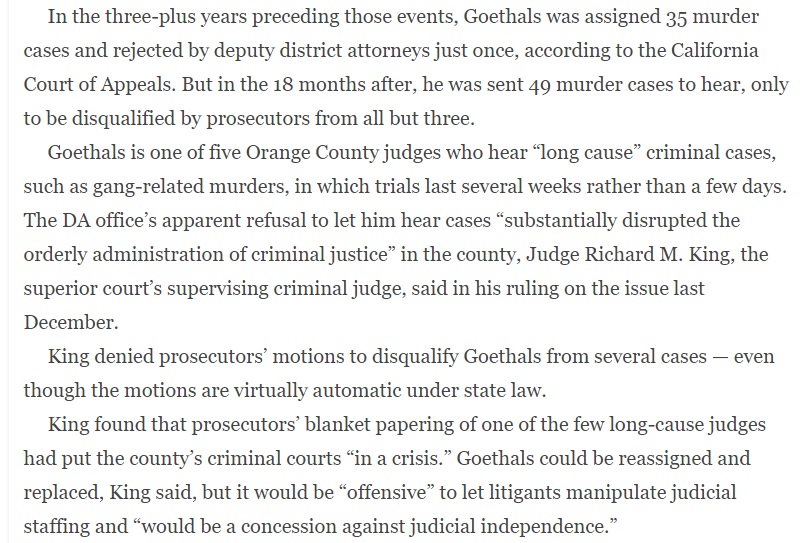 In the three-plus years preceding those events, Goethals was assigned 35 murder cases and rejected by deputy district attorneys just once, according to the California Court of Appeals. But in the 18 months after, he was sent 49 murder cases to hear, only to be disqualified by prosecutors from all but three.

Goethals is one of five Orange County judges who hear “long cause” criminal cases, such as gang-related murders, in which trials last several weeks rather than a few days. The DA office’s apparent refusal to let him hear cases “substantially disrupted the orderly administration of criminal justice” in the county, Judge Richard M. King, the superior court’s supervising criminal judge, said in his ruling on the issue last December.

King denied prosecutors’ motions to disqualify Goethals from several cases — even though the motions are virtually automatic under state law.

King found that prosecutors’ blanket papering of one of the few long-cause judges had put the county’s criminal courts “in a crisis.” Goethals could be reassigned and replaced, King said, but it would be “offensive” to let litigants manipulate judicial staffing and “would be a concession against judicial independence.”